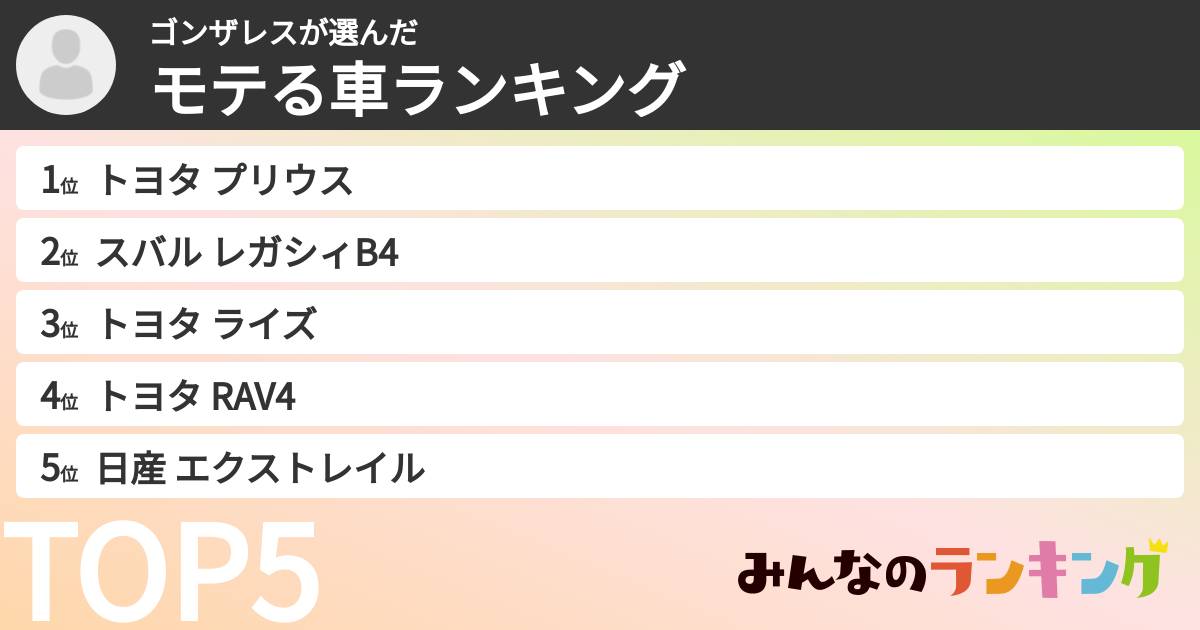 ゴンザレスが選んだ
モテる車ランキング

1位 トヨタ プリウス
2位 スバル レガシィB4
3位 トヨタ ライズ
4位 トヨタ RAV4
5位 日産 エクストレイル

TOP5

みんなのランキング